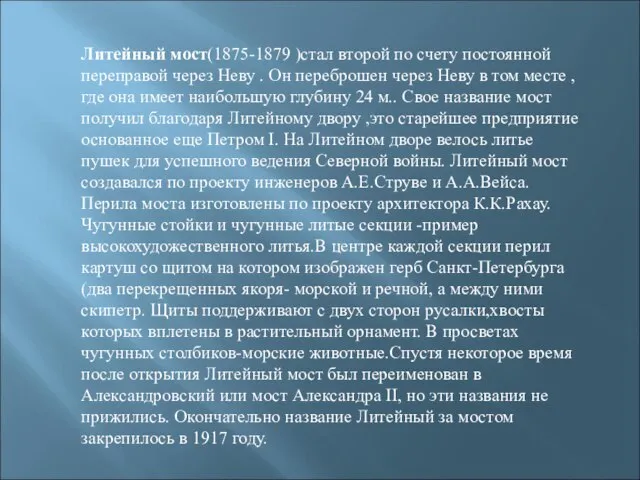 Литейный мост(1875-1879 )стал второй по счету постоянной переправой через Неву . Он переброшен через Неву в том месте , где она имеет наибольшую глубину 24 м.. Свое название мост получил благодаря Литейному двору ,это старейшее предприятие основанное еще Петром I. На Литейном дворе велось литье пушек для успешного ведения Северной войны. Литейный мост создавался по проекту инженеров А.Е.Струве и А.А.Вейса. Перила моста изготовлены по проекту архитектора К.К.Рахау. Чугунные стойки и чугунные литые секции -пример высокохудожественного литья.В центре каждой секции перил картуш со щитом на котором изображен герб Санкт-Петербурга (два перекрещенных якоря- морской и речной, а между ними скипетр. Щиты поддерживают с двух сторон русалки,хвосты которых вплетены в растительный орнамент. В просветах чугунных столбиков-морские животные.Спустя некоторое время после открытия Литейный мост был переименован в Александровский или мост Александра II, но эти названия не прижились. Окончательно название Литейный за мостом закрепилось в 1917 году.